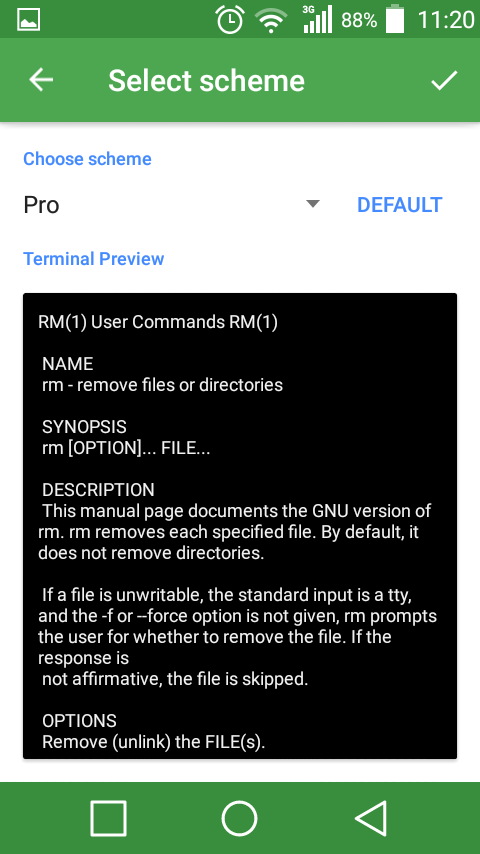 3G 88% 11:20

Select scheme

Choose scheme

Pro

DEFAULT

Terminal Preview

RM(1) User Commands RM(1)

NAME
rm - remove files or directories

SYNOPSIS
rm [OPTION]... FILE...

DESCRIPTION
This manual page documents the GNU version of rm. rm removes each specified file. By default, it does not remove directories.

If a file is unwritable, the standard input is a tty, and the -f or --force option is not given, rm prompts the user for whether to remove the file. If the response is
not affirmative, the file is skipped.

OPTIONS
Remove (unlink) the FILE(s).